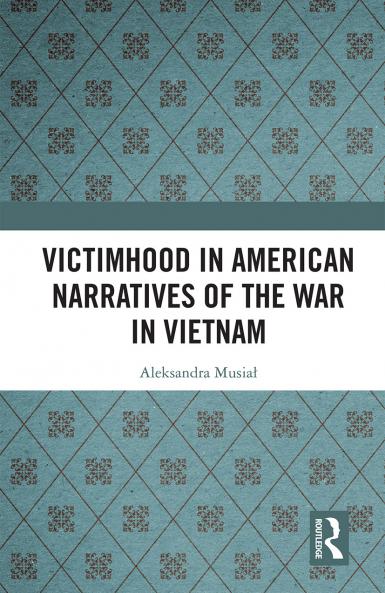 VICTIMHOOD IN AMERICAN NARRATIVES OF THE WAR IN VIETNAM

Aleksandra Musiał

ROUTLEDGE